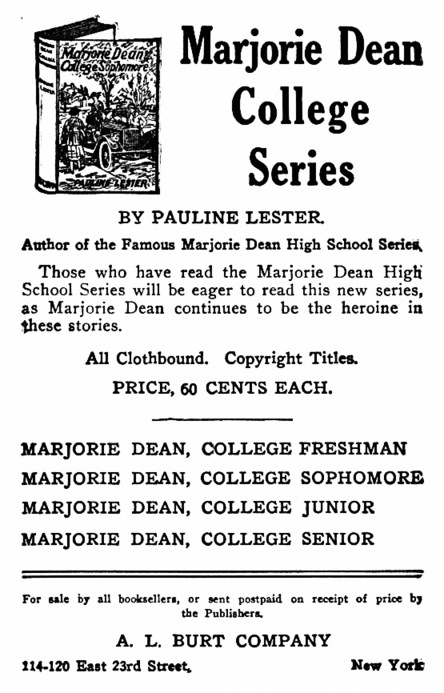 Marjorie Dean College Sophomore

PAULINE LESTER

Marjorie Dean College Series

BY PAULINE LESTER.

Author of the Famous Marjorie Dean High School Series.

Those who have read the Marjorie Dean High School Series will be eager to read this new series, as Marjorie Dean continues to be the heroine in these stories.

All Clothbound. Copyright Titles.

PRICE, 60 CENTS EACH.

MARJORIE DEAN, COLLEGE FRESHMAN
MARJORIE DEAN, COLLEGE SOPHOMORE
MARJORIE DEAN, COLLEGE JUNIOR
MARJORIE DEAN, COLLEGE SENIOR

For sale by all booksellers, or sent postpaid on receipt of price by the Publishers.

A. L. BURT COMPANY

114-120 East 23rd Street, New York